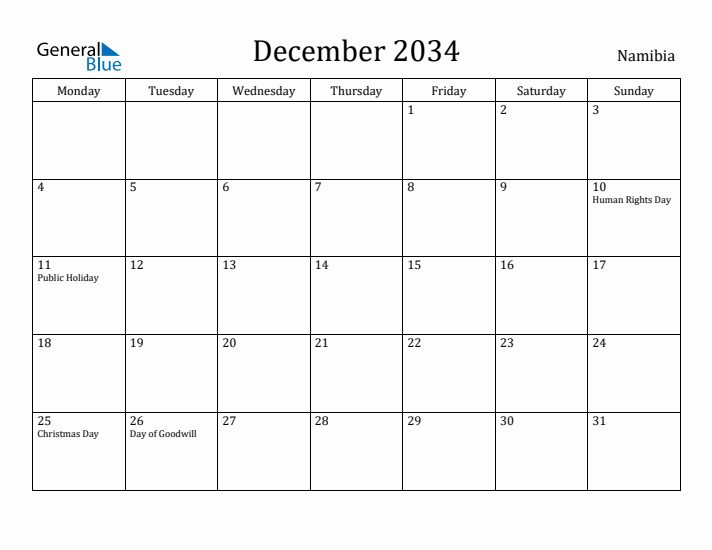 General Blue

December 2034

Namibia

| Monday | Tuesday | Wednesday | Thursday | Friday | Saturday | Sunday |
|---|---|---|---|---|---|---|
| | | | | 1 | 2 | 3 |
| 4 | 5 | 6 | 7 | 8 | 9 | 10 Human Rights Day |
| 11 Public Holiday | 12 | 13 | 14 | 15 | 16 | 17 |
| 18 | 19 | 20 | 21 | 22 | 23 | 24 |
| 25 Christmas Day | 26 Day of Goodwill | 27 | 28 | 29 | 30 | 31 |